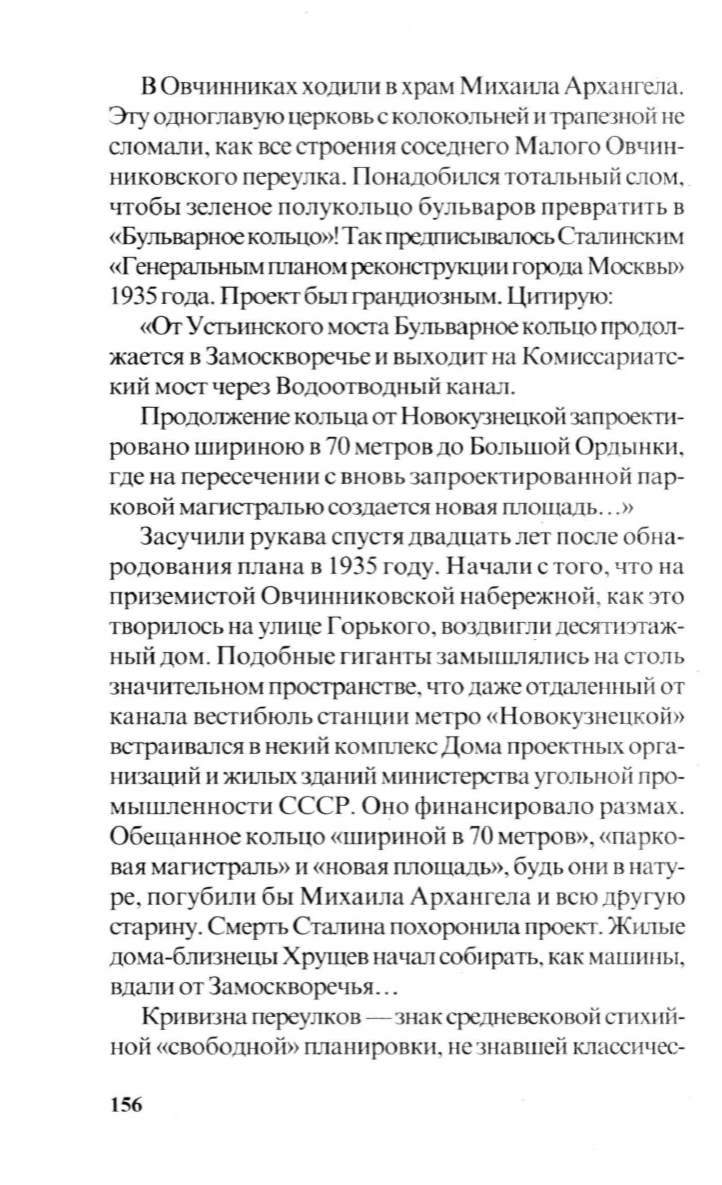 В Овчинниках ходили в храм Михаила Архангела. Эту одноглавую церковь с колокольней и трапезной не сломали, как все строения соседнего Малого Овчинниковского переулка. Понадобился тотальный слом, чтобы зеленое полукольцо бульваров превратить в «Бульварное кольцо»! Так предписывалось Сталинским «Генеральным планом реконструкции города Москвы» 1935 года. Проект был грандиозным. Цитирую:

«От Устьинского моста Бульварное кольцо продолжается в Замоскворечье и выходит на Комиссариатский мост через Водоотводный канал.

Продолжение кольца от Новокузнецкой запроектировано шириною в 70 метров до Большой Ордынки, где на пересечении с вновь запроектированной парковой магистралью создается новая площадь...»

Засучили рукава спустя двадцать лет после обнародования плана в 1935 году. Начали с того, что на приземистой Овчинниковской набережной, как это творилось на улице Горького, воздвигли десятиэтажный дом. Подобные гиганты замышлялись на столь значительном пространстве, что даже отдаленный от канала вестибюль станции метро «Новокузнецкой» встраивался в некий комплекс Дома проектных организаций и жилых зданий министерства угольной промышленности СССР. Оно финансировало размах. Обещанное кольцо «шириной в 70 метров», «парковая магистраль» и «новая площадь», будь они в натуре, погубили бы Михаила Архангела и всю другую старину. Смерть Сталина похоронила проект. Жилые дома-близнецы Хрущев начал собирать, как машины, вдали от Замоскворечья...

Кривизна переулков — знак средневековой стихийной «свободной» планировки, не знавшей классичес-

156